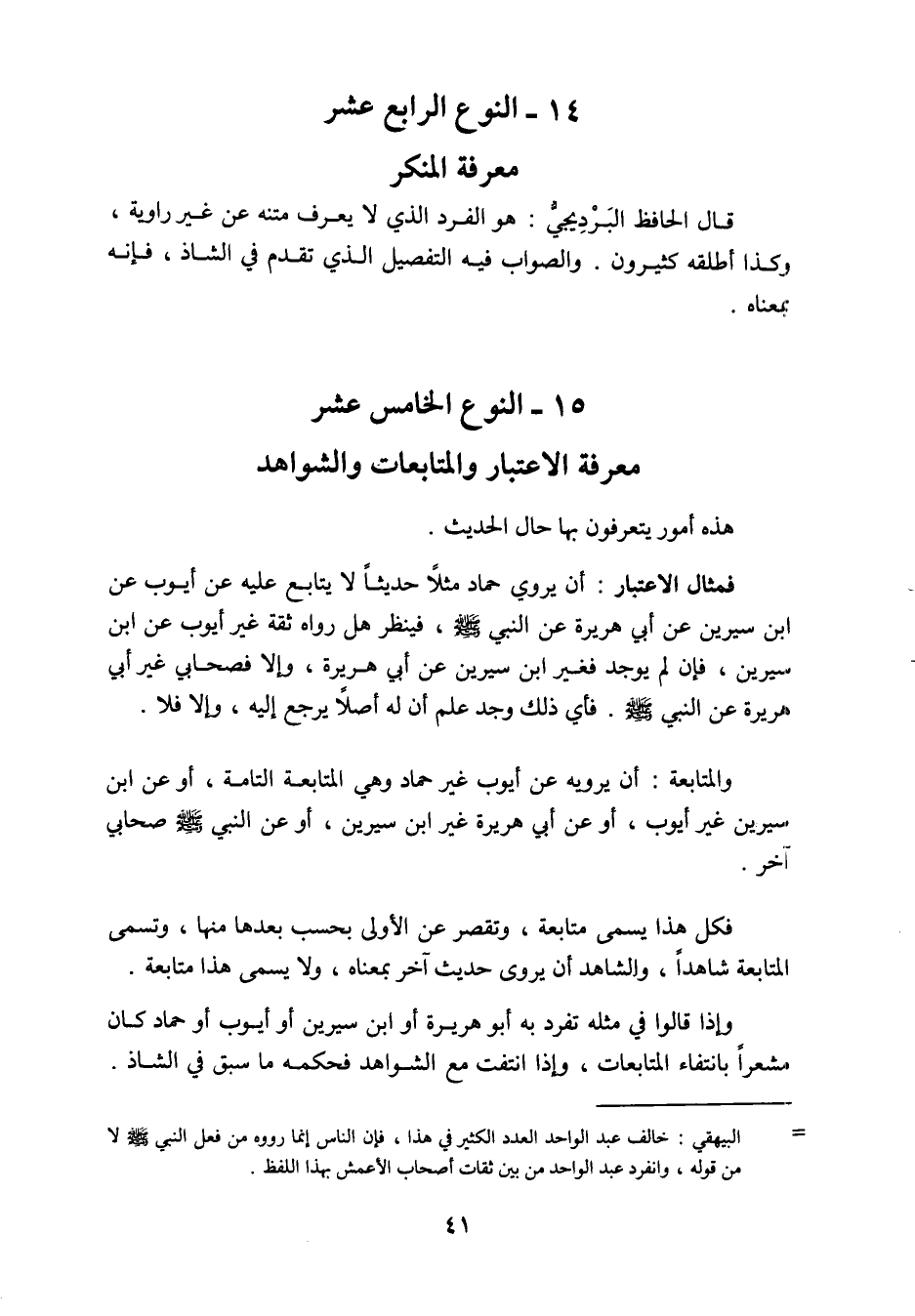 ١٤ ـ النوع الرابع عشر
معرفة المنكر

قال الحافظ البَرْدِيجيُّ : هو الفرد الذي لا يعرف متنه عن غير راوية ، وكذا أطلقه كثيرون . والصواب فيه التفصيل الذي تقدم في الشاذ ، فإنه بمعناه .

١٥ ـ النوع الخامس عشر
معرفة الاعتبار والمتابعات والشواهد

هذه أمور يتعرفون بها حال الحديث .

فمثال الاعتبار : أن يروي حماد مثلاً حديثاً لا يتابع عليه عن أيوب عن ابن سيرين عن أبي هريرة عن النبي ﷺ ، فينظر هل رواه ثقة غير أيوب عن ابن سيرين ، فإن لم يوجد فغير ابن سيرين عن أبي هريرة ، وإلا فصحابي غير أبي هريرة عن النبي ﷺ . فأي ذلك وجد علم أن له أصلاً يرجع إليه ، وإلا فلا .

والمتابعة : أن يرويه عن أيوب غير حماد وهي المتابعة التامة ، أو عن ابن سيرين غير أيوب ، أو عن أبي هريرة غير ابن سيرين ، أو عن النبي ﷺ صحابي آخر .

فكل هذا يسمى متابعة ، وتقصر عن الأولى بحسب بعدها منها ، وتسمى المتابعة شاهداً ، والشاهد أن يروى حديث آخر بمعناه ، ولا يسمى هذا متابعة .

وإذا قالوا في مثله تفرد به أبو هريرة أو ابن سيرين أو أيوب أو حماد كان مشعراً بانتفاء المتابعات ، وإذا انتفت مع الشواهد فحكمه ما سبق في الشاذ .

= البيهقي : خالف عبد الواحد العدد الكثير في هذا ، فإن الناس إنما رووه من فعل النبي ﷺ لا من قوله ، وانفرد عبد الواحد من بين ثقات أصحاب الأعمش بهذا اللفظ .

٤١